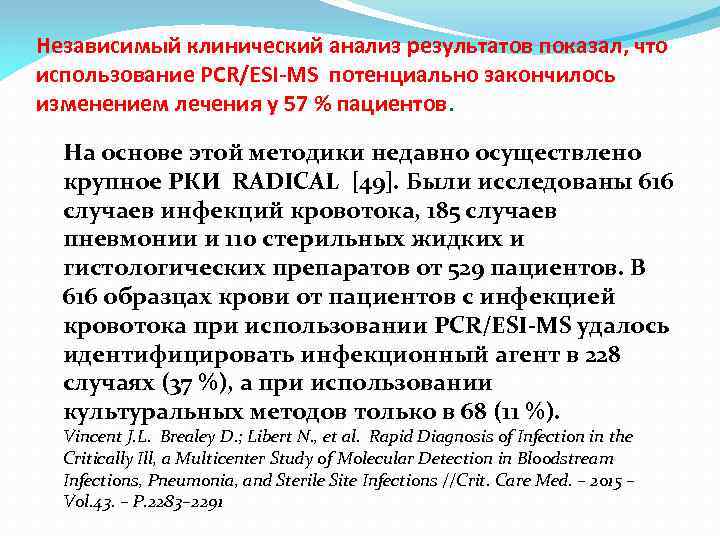 Независимый клинический анализ результатов показал, что использование PCR/ESI-MS потенциально закончилось изменением лечения у 57 % пациентов.

На основе этой методики недавно осуществлено крупное РКИ RADICAL [49]. Были исследованы 616 случаев инфекций кровотока, 185 случаев пневмонии и 110 стерильных жидких и гистологических препаратов от 529 пациентов. В 616 образцах крови от пациентов с инфекцией кровотока при использовании PCR/ESI-MS удалось идентифицировать инфекционный агент в 228 случаях (37 %), а при использовании культуральных методов только в 68 (11 %).

Vincent J.L. Brealey D.; Libert N., et al. Rapid Diagnosis of Infection in the Critically Ill, a Multicenter Study of Molecular Detection in Bloodstream Infections, Pneumonia, and Sterile Site Infections //Crit. Care Med. – 2015 – Vol.43. – P.2283–2291